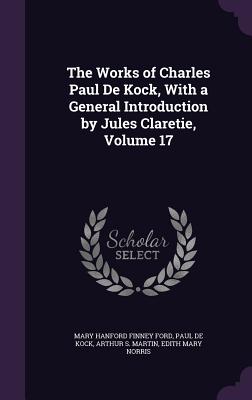 The Works of Charles Paul De Kock, With a General Introduction by Jules Claretie, Volume 17

Scholar
SELECT

MARY HANFORD FINNEY FORD, PAUL DE KOCK, ARTHUR S. MARTIN, EDITH MARY NORRIS